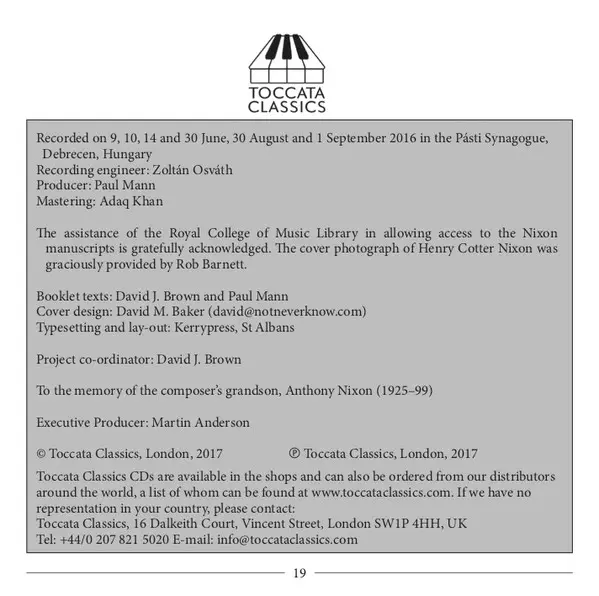 TOCCATA
CLASSICS

Recorded on 9, 10, 14 and 30 June, 30 August and 1 September 2016 in the Pásti Synagogue, Debrecen, Hungary
Recording engineer: Zoltán Osváth
Producer: Paul Mann
Mastering: Adaq Khan

The assistance of the Royal College of Music Library in allowing access to the Nixon manuscripts is gratefully acknowledged. The cover photograph of Henry Cotter Nixon was graciously provided by Rob Barnett.

Booklet texts: David J. Brown and Paul Mann
Cover design: David M. Baker (david@notneverknow.com)
Typesetting and lay-out: Kerrypress, St Albans

Project co-ordinator: David J. Brown

To the memory of the composer's grandson, Anthony Nixon (1925–99)

Executive Producer: Martin Anderson

© Toccata Classics, London, 2017 ℗ Toccata Classics, London, 2017

Toccata Classics CDs are available in the shops and can also be ordered from our distributors around the world, a list of whom can be found at www.toccataclassics.com. If we have no representation in your country, please contact:
Toccata Classics, 16 Dalkeith Court, Vincent Street, London SW1P 4HH, UK
Tel: +44/0 207 821 5020 E-mail: info@toccataclassics.com

19